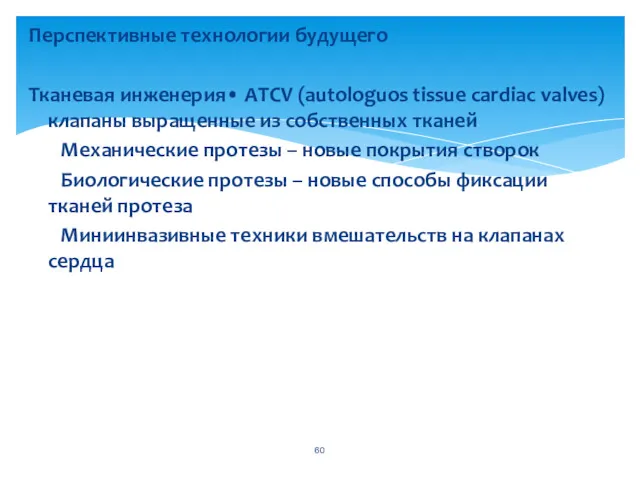 Перспективные технологии будущего

Тканевая инженерия• ATCV (autologuos tissue cardiac valves) клапаны выращенные из собственных тканей

Механические протезы – новые покрытия створок

Биологические протезы – новые способы фиксации тканей протеза

Миниинвазивные техники вмешательств на клапанах сердца

60